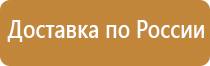 Доставка по России